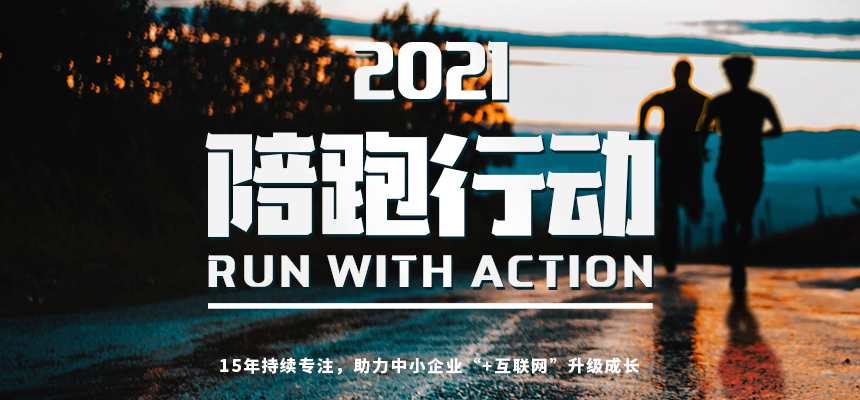 2021
陪跑行动
RUN WITH ACTION

15年持续专注，助力中小企业“+互联网”升级成长